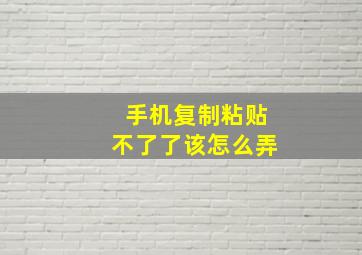 手机复制粘贴
不了了该怎么弄